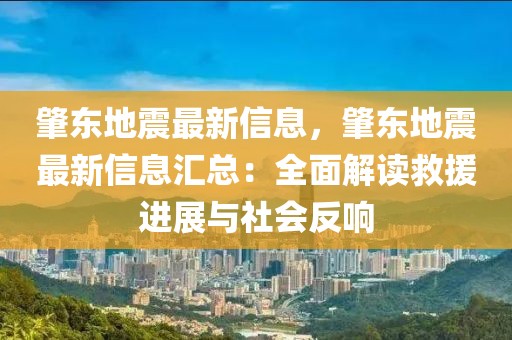 肇东地震最新信息，肇东地震最新信息汇总：全面解读救援进展与社会反响